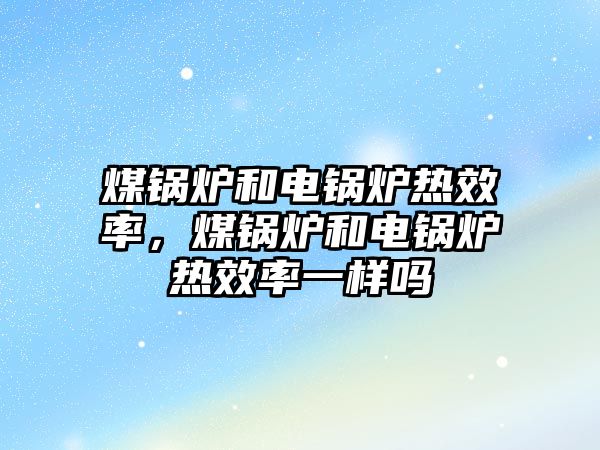 煤锅炉和电锅炉热效率，煤锅炉和电锅炉热效率一样吗